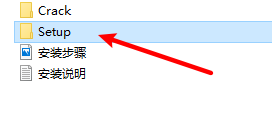 Crack
Setup
安装步骤
安装说明